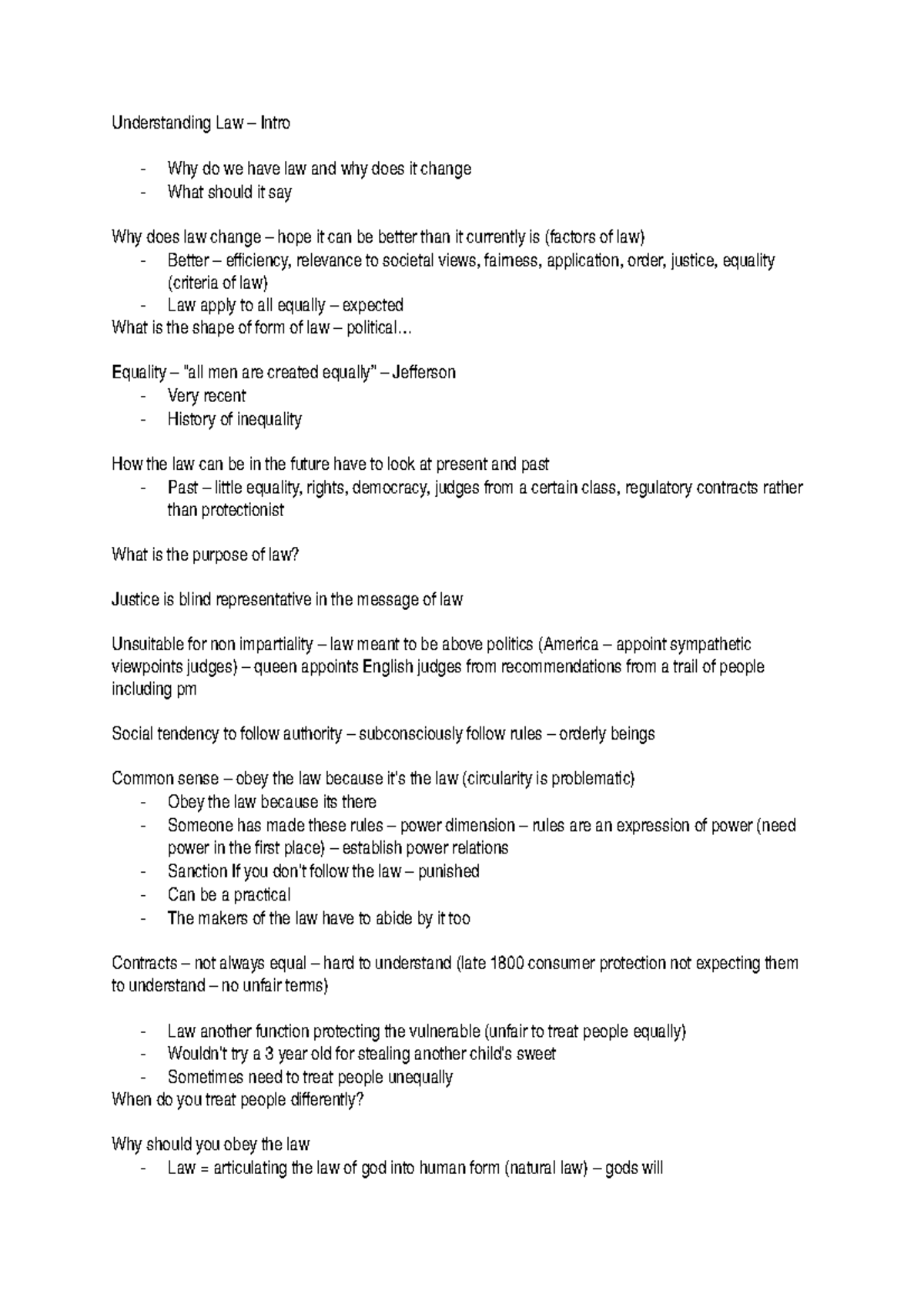 Understanding Law – Intro

- Why do we have law and why does it change
- What should it say

Why does law change – hope it can be better than it currently is (factors of law)
- Better – efficiency, relevance to societal views, fairness, application, order, justice, equality (criteria of law)
- Law apply to all equally – expected
What is the shape of form of law – political…

Equality – "all men are created equally" – Jefferson
- Very recent
- History of inequality

How the law can be in the future have to look at present and past
- Past – little equality, rights, democracy, judges from a certain class, regulatory contracts rather than protectionist

What is the purpose of law?

Justice is blind representative in the message of law

Unsuitable for non impartiality – law meant to be above politics (America – appoint sympathetic viewpoints judges) – queen appoints English judges from recommendations from a trail of people including pm

Social tendency to follow authority – subconsciously follow rules – orderly beings

Common sense – obey the law because it's the law (circularity is problematic)
- Obey the law because its there
- Someone has made these rules – power dimension – rules are an expression of power (need power in the first place) – establish power relations
- Sanction If you don't follow the law – punished
- Can be a practical
- The makers of the law have to abide by it too

Contracts – not always equal – hard to understand (late 1800 consumer protection not expecting them to understand – no unfair terms)

- Law another function protecting the vulnerable (unfair to treat people equally)
- Wouldn't try a 3 year old for stealing another child's sweet
- Sometimes need to treat people unequally
When do you treat people differently?

Why should you obey the law
- Law = articulating the law of god into human form (natural law) – gods will